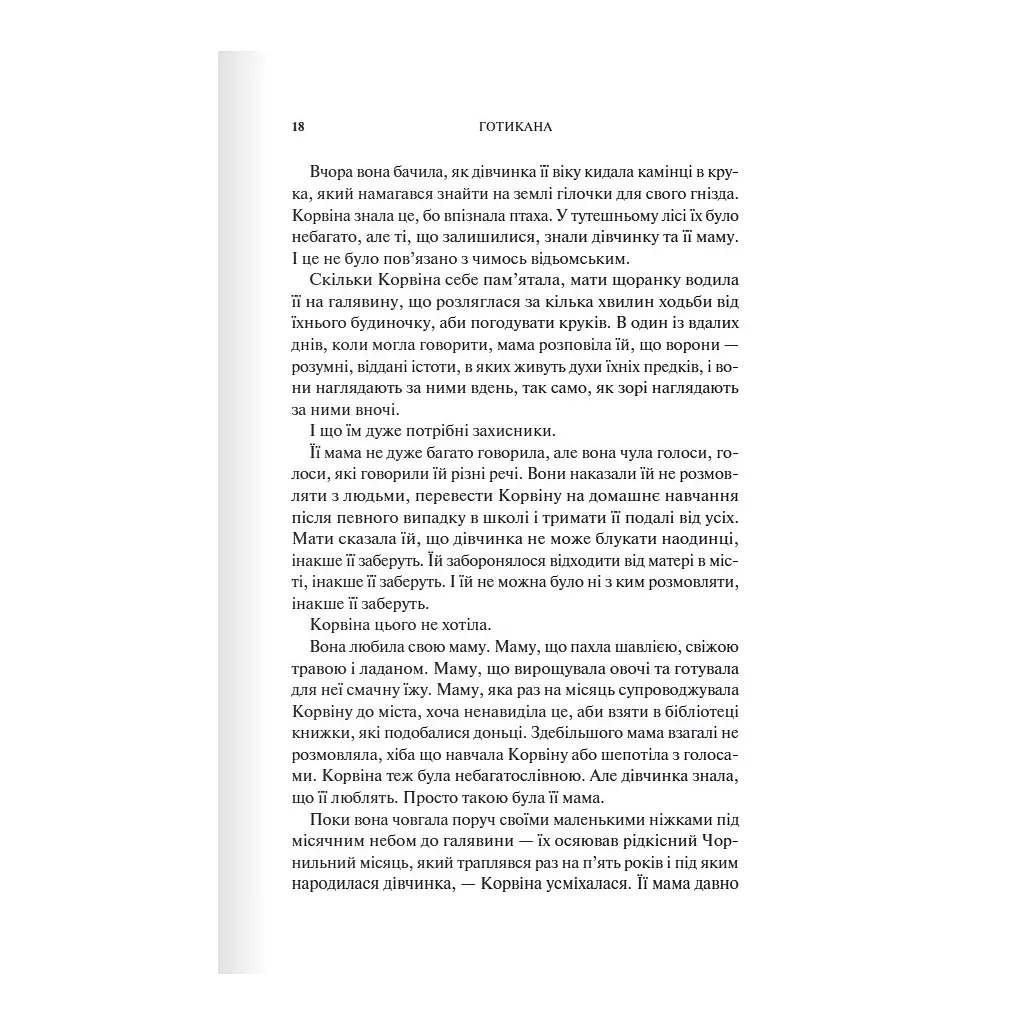 18 ГОТИКАНА

Вчора вона бачила, як дівчинка її віку кидала камінці в крука, який намагався знайти на землі гілочки для свого гнізда. Корвіна знала це, бо впізнала птаха. У тутешньому лісі їх було небагато, але ті, що залишилися, знали дівчинку та її маму. І це не було пов'язано з чимось відьомським.

Скільки Корвіна себе пам'ятала, мати щоранку водила її на галявину, що розляглася за кілька хвилин ходьби від їхнього будиночку, аби погодувати круків. В один із вдалих днів, коли могла говорити, мама розповіла їй, що ворони — розумні, віддані істоти, в яких живуть духи їхніх предків, і вони наглядають за ними вдень, так само, як зорі наглядають за ними вночі.

І що їм дуже потрібні захисники.

Її мама не дуже багато говорила, але вона чула голоси, голоси, які говорили їй різні речі. Вони наказали їй не розмовляти з людьми, перевести Корвіну на домашнє навчання після певного випадку в школі і тримати її подалі від усіх. Мати сказала їй, що дівчинка не може блукати наодинці, інакше її заберуть. Їй заборонялося відходити від матері в місті, інакше її заберуть. І їй не можна було ні з ким розмовляти, інакше її заберуть.

Корвіна цього не хотіла.

Вона любила свою маму. Маму, що пахла шавлією, свіжою травою і ладаном. Маму, що вирощувала овочі та готувала для неї смачну їжу. Маму, яка раз на місяць супроводжувала Корвіну до міста, хоча ненавиділа це, аби взяти в бібліотеці книжки, які подобалися доньці. Здебільшого мама взагалі не розмовляла, хіба що навчала Корвіну або шепотіла з голосами. Корвіна теж була небагатослівною. Але дівчинка знала, що її люблять. Просто такою була її мама.

Поки вона човгала поруч своїми маленькими ніжками під місячним небом до галявини — їх осяював рідкісний Чорнильний місяць, який траплявся раз на п'ять років і під яким народилася дівчинка, — Корвіна усміхалася. Її мама давно